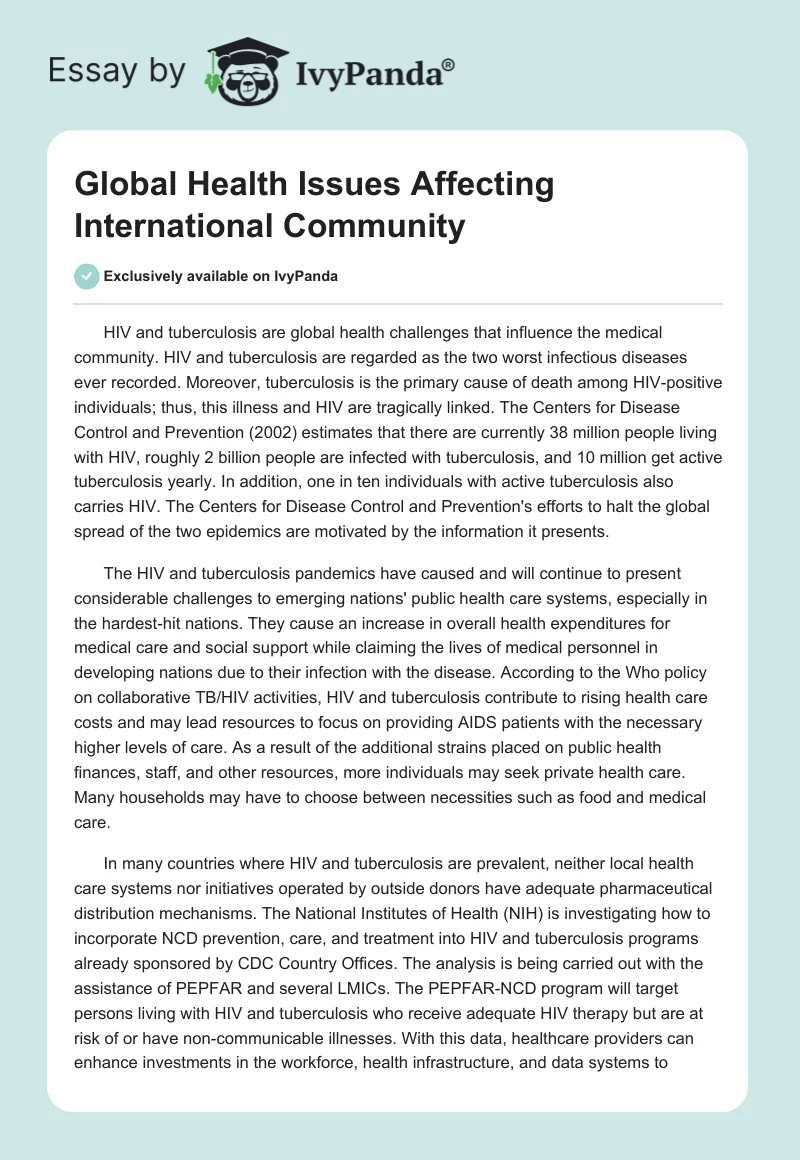 Essay by IvyPanda®

Global Health Issues Affecting International Community

Exclusively available on IvyPanda

HIV and tuberculosis are global health challenges that influence the medical community. HIV and tuberculosis are regarded as the two worst infectious diseases ever recorded. Moreover, tuberculosis is the primary cause of death among HIV-positive individuals; thus, this illness and HIV are tragically linked. The Centers for Disease Control and Prevention (2002) estimates that there are currently 38 million people living with HIV, roughly 2 billion people are infected with tuberculosis, and 10 million get active tuberculosis yearly. In addition, one in ten individuals with active tuberculosis also carries HIV. The Centers for Disease Control and Prevention's efforts to halt the global spread of the two epidemics are motivated by the information it presents.

The HIV and tuberculosis pandemics have caused and will continue to present considerable challenges to emerging nations' public health care systems, especially in the hardest-hit nations. They cause an increase in overall health expenditures for medical care and social support while claiming the lives of medical personnel in developing nations due to their infection with the disease. According to the Who policy on collaborative TB/HIV activities, HIV and tuberculosis contribute to rising health care costs and may lead resources to focus on providing AIDS patients with the necessary higher levels of care. As a result of the additional strains placed on public health finances, staff, and other resources, more individuals may seek private health care. Many households may have to choose between necessities such as food and medical care.

In many countries where HIV and tuberculosis are prevalent, neither local health care systems nor initiatives operated by outside donors have adequate pharmaceutical distribution mechanisms. The National Institutes of Health (NIH) is investigating how to incorporate NCD prevention, care, and treatment into HIV and tuberculosis programs already sponsored by CDC Country Offices. The analysis is being carried out with the assistance of PEPFAR and several LMICs. The PEPFAR-NCD program will target persons living with HIV and tuberculosis who receive adequate HIV therapy but are at risk of or have non-communicable illnesses. With this data, healthcare providers can enhance investments in the workforce, health infrastructure, and data systems to